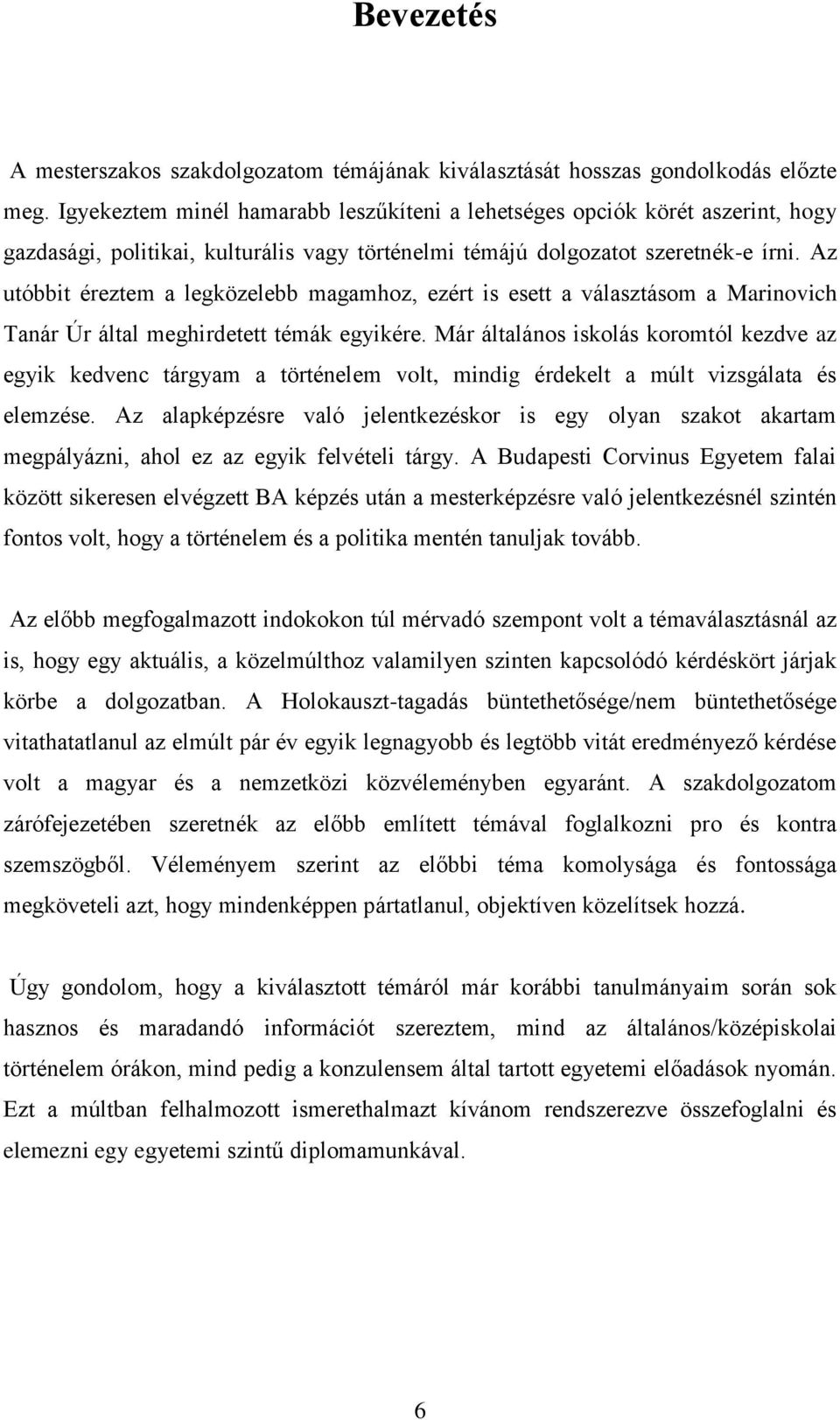 Bevezetés

A mesterszakos szakdolgozatom témájának kiválasztását hosszas gondolkodás előzte meg. Igyekeztem minél hamarabb leszűkíteni a lehetséges opciók körét aszerint, hogy gazdasági, politikai, kulturális vagy történelmi témájú dolgozatot szeretnék-e írni. Az utóbbit éreztem a legközelebb magamhoz, ezért is esett a választásom a Marinovich Tanár Úr által meghirdetett témák egyikére. Már általános iskolás koromtól kezdve az egyik kedvenc tárgyam a történelem volt, mindig érdekelt a múlt vizsgálata és elemzése. Az alapképzésre való jelentkezéskor is egy olyan szakot akartam megpályázni, ahol ez az egyik felvételi tárgy. A Budapesti Corvinus Egyetem falai között sikeresen elvégzett BA képzés után a mesterképzésre való jelentkezésnél szintén fontos volt, hogy a történelem és a politika mentén tanuljak tovább.

Az előbb megfogalmazott indokokon túl mérvadó szempont volt a témaválasztásnál az is, hogy egy aktuális, a közelmúlthoz valamilyen szinten kapcsolódó kérdéskört járjak körbe a dolgozatban. A Holokauszt-tagadás büntethetősége/nem büntethetősége vitathatatlanul az elmúlt pár év egyik legnagyobb és legtöbb vitát eredményező kérdése volt a magyar és a nemzetközi közvéleményben egyaránt. A szakdolgozatom zárófejezetében szeretnék az előbb említett témával foglalkozni pro és kontra szemszögből. Véleményem szerint az előbbi téma komolysága és fontossága megköveteli azt, hogy mindenképpen pártatlanul, objektíven közelítsek hozzá.

Úgy gondolom, hogy a kiválasztott témáról már korábbi tanulmányaim során sok hasznos és maradandó információt szereztem, mind az általános/középiskolai történelem órákon, mind pedig a konzulensem által tartott egyetemi előadások nyomán. Ezt a múltban felhalmozott ismerethalmazt kívánom rendszerezve összefoglalni és elemezni egy egyetemi szintű diplomamunkával.

6